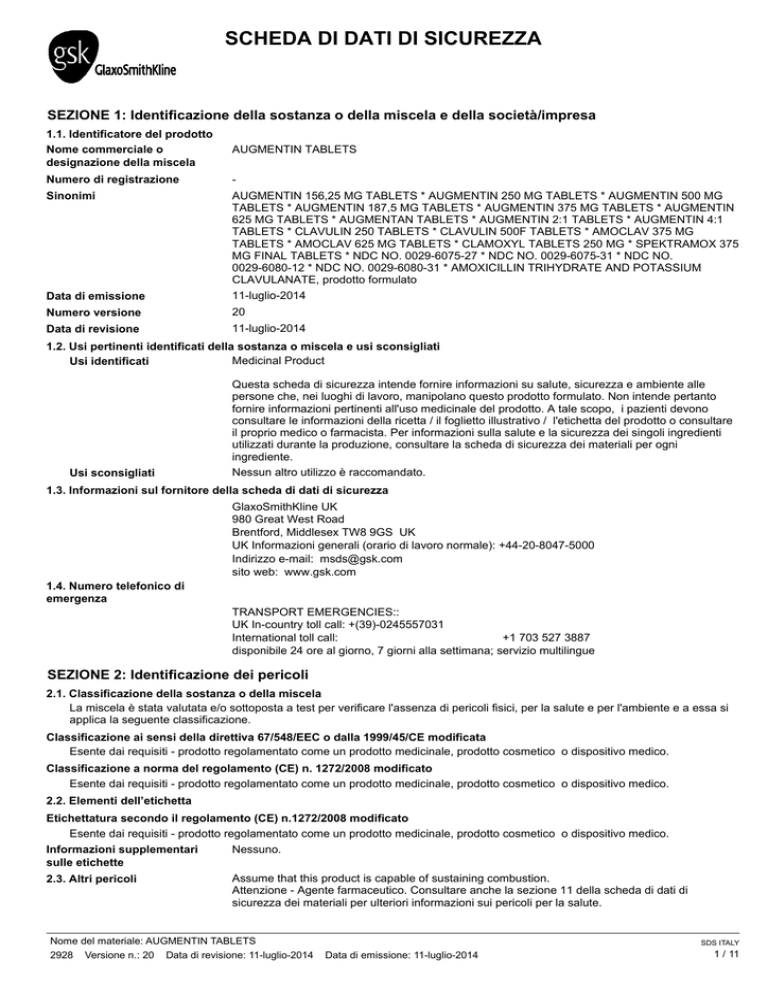 gsk GlaxoSmithKline

SCHEDA DI DATI DI SICUREZZA

SEZIONE 1: Identificazione della sostanza o della miscela e della società/impresa

1.1. Identificatore del prodotto

Nome commerciale o designazione della miscela
AUGMENTIN TABLETS

Numero di registrazione
-

Sinonimi
AUGMENTIN 156,25 MG TABLETS * AUGMENTIN 250 MG TABLETS * AUGMENTIN 500 MG TABLETS * AUGMENTIN 187,5 MG TABLETS * AUGMENTIN 375 MG TABLETS * AUGMENTIN 625 MG TABLETS * AUGMENTAN TABLETS * AUGMENTIN 2:1 TABLETS * AUGMENTIN 4:1 TABLETS * CLAVULIN 250 TABLETS * CLAVULIN 500F TABLETS * AMOCLAV 375 MG TABLETS * AMOCLAV 625 MG TABLETS * CLAMOXYL TABLETS 250 MG * SPEKTRAMOX 375 MG FINAL TABLETS * NDC NO. 0029-6075-27 * NDC NO. 0029-6075-31 * NDC NO. 0029-6080-12 * NDC NO. 0029-6080-31 * AMOXICILLIN TRIHYDRATE AND POTASSIUM CLAVULANATE, prodotto formulato

Data di emissione
11-luglio-2014

Numero versione
20

Data di revisione
11-luglio-2014

1.2. Usi pertinenti identificati della sostanza o miscela e usi sconsigliati

Usi identificati
Medicinal Product

Questa scheda di sicurezza intende fornire informazioni su salute, sicurezza e ambiente alle persone che, nei luoghi di lavoro, manipolano questo prodotto formulato. Non intende pertanto fornire informazioni pertinenti all'uso medicinale del prodotto. A tale scopo, i pazienti devono consultare le informazioni della ricetta / il foglietto illustrativo / l'etichetta del prodotto o consultare il proprio medico o farmacista. Per informazioni sulla salute e la sicurezza dei singoli ingredienti utilizzati durante la produzione, consultare la scheda di sicurezza dei materiali per ogni ingrediente.

Usi sconsigliati
Nessun altro utilizzo è raccomandato.

1.3. Informazioni sul fornitore della scheda di dati di sicurezza
GlaxoSmithKline UK
980 Great West Road
Brentford, Middlesex TW8 9GS UK
UK Informazioni generali (orario di lavoro normale): +44-20-8047-5000
Indirizzo e-mail: msds@gsk.com
sito web: www.gsk.com

1.4. Numero telefonico di emergenza
TRANSPORT EMERGENCIES::
UK In-country toll call: +(39)-0245557031
International toll call: +1 703 527 3887
disponibile 24 ore al giorno, 7 giorni alla settimana; servizio multilingue

SEZIONE 2: Identificazione dei pericoli

2.1. Classificazione della sostanza o della miscela
La miscela è stata valutata e/o sottoposta a test per verificare l'assenza di pericoli fisici, per la salute e per l'ambiente e a essa si applica la seguente classificazione.

Classificazione ai sensi della direttiva 67/548/EEC o dalla 1999/45/CE modificata
Esente dai requisiti - prodotto regolamentato come un prodotto medicinale, prodotto cosmetico o dispositivo medico.

Classificazione a norma del regolamento (CE) n. 1272/2008 modificato
Esente dai requisiti - prodotto regolamentato come un prodotto medicinale, prodotto cosmetico o dispositivo medico.

2.2. Elementi dell'etichetta

Etichettatura secondo il regolamento (CE) n.1272/2008 modificato
Esente dai requisiti - prodotto regolamentato come un prodotto medicinale, prodotto cosmetico o dispositivo medico.

Informazioni supplementari sulle etichette
Nessuno.

2.3. Altri pericoli
Assume that this product is capable of sustaining combustion.
Attenzione - Agente farmaceutico. Consultare anche la sezione 11 della scheda di dati di sicurezza dei materiali per ulteriori informazioni sui pericoli per la salute.

Nome del materiale: AUGMENTIN TABLETS
2928 Versione n.: 20 Data di revisione: 11-luglio-2014 Data di emissione: 11-luglio-2014
SDS ITALY
1 / 11